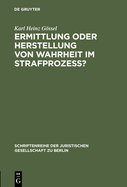 DE GRUYTER

Karl Heinz Gössel

ERMITTLUNG ODER HERSTELLUNG VON WAHRHEIT IM STRAFPROZESS?

SCHRIFTENREIHE DER JURISTISCHEN GESELLSCHAFT ZU BERLIN

DE G